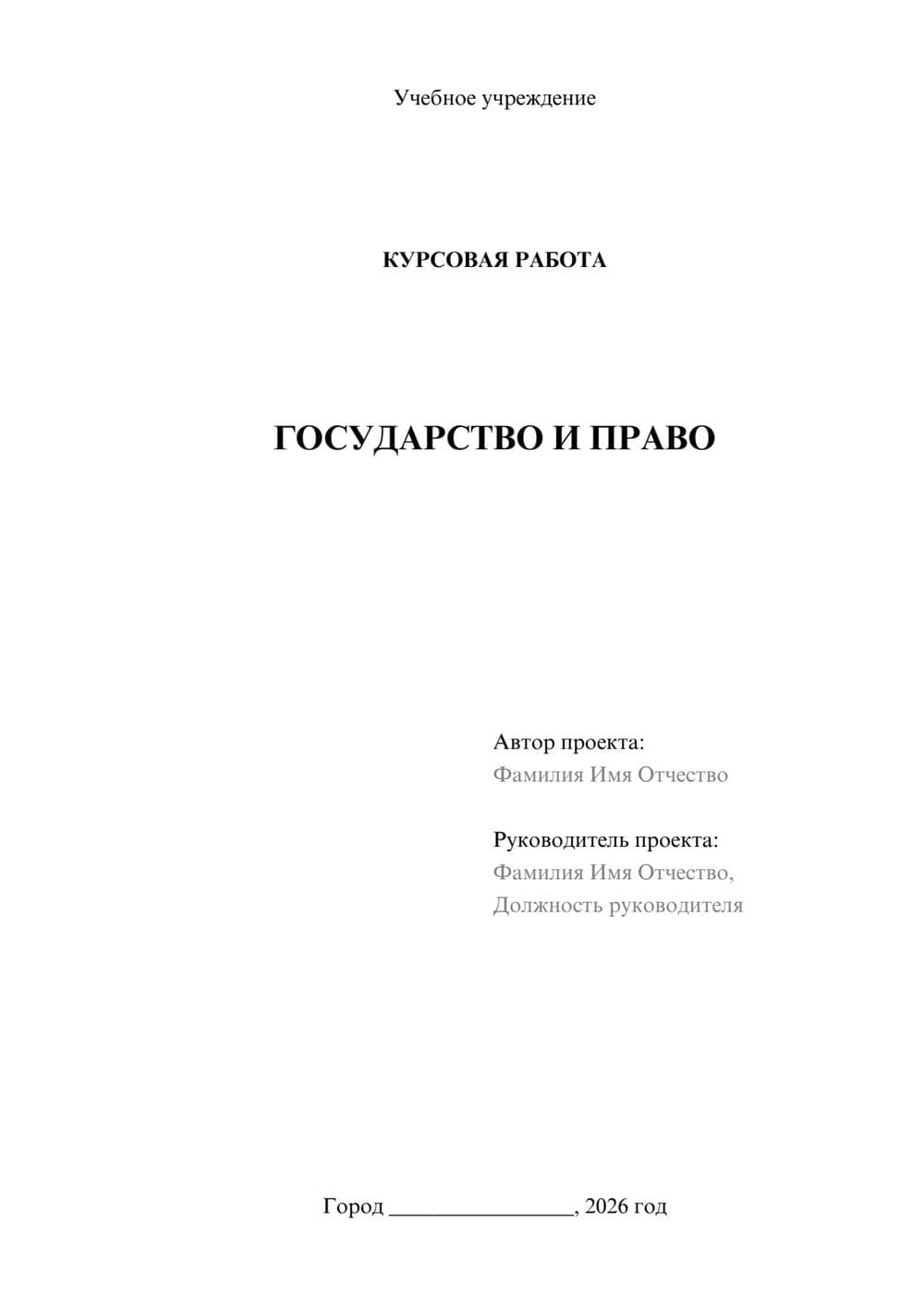 Учебное учреждение

КУРСОВАЯ РАБОТА

ГОСУДАРСТВО И ПРАВО

Автор проекта:
Фамилия Имя Отчество

Руководитель проекта:
Фамилия Имя Отчество,
Должность руководителя

Город ________________, 2026 год